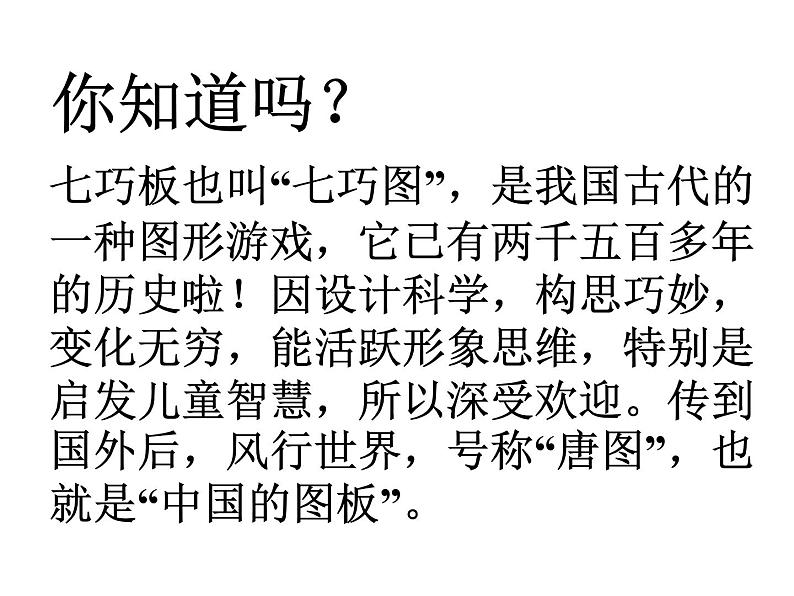 你知道吗？

七巧板也叫“七巧图”，是我国古代的一种图形游戏，它已有两千五百多年的历史啦！因设计科学，构思巧妙，变化无穷，能活跃形象思维，特别是启发儿童智慧，所以深受欢迎。传到国外后，风行世界，号称“唐图”，也就是“中国的图板”。